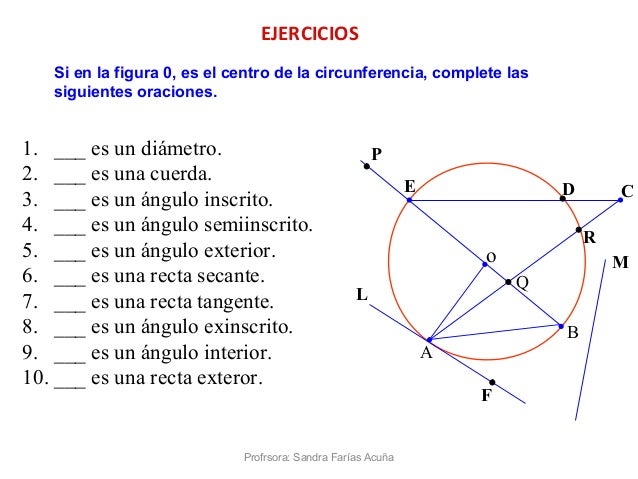 EJERCICIOS

Si en la figura 0, es el centro de la circunferencia, complete las siguientes oraciones.

1. ___ es un diámetro.
2. ___ es una cuerda.
3. ___ es un ángulo inscrito.
4. ___ es un ángulo semiinscrito.
5. ___ es un ángulo exterior.
6. ___ es una recta secante.
7. ___ es una recta tangente.
8. ___ es un ángulo exinscrito.
9. ___ es un ángulo interior.
10. ___ es una recta exteror.

P
E
D
C
R
o
M
Q
L
B
A
F

Profrsora: Sandra Farías Acuña